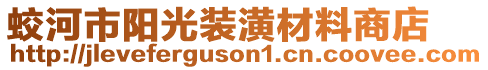 蛟河市阳光装潢材料商店
http://jleveferguson1.cn.coovee.com